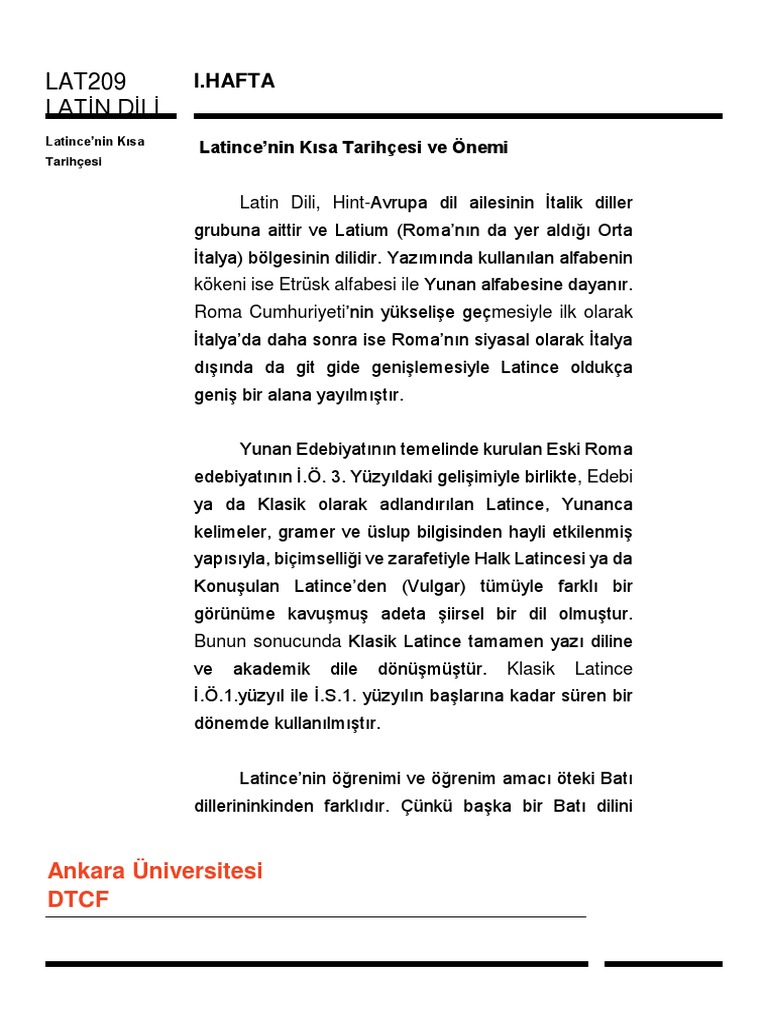 LAT209
LATİN DİLİ

I.HAFTA

Latince'nin Kısa Tarihçesi

Latince'nin Kısa Tarihçesi ve Önemi

Latin Dili, Hint-Avrupa dil ailesinin İtalik diller grubuna aittir ve Latium (Roma'nın da yer aldığı Orta İtalya) bölgesinin dilidir. Yazımında kullanılan alfabenin kökeni ise Etrüsk alfabesi ile Yunan alfabesine dayanır. Roma Cumhuriyeti'nin yükselişe geçmesiyle ilk olarak İtalya'da daha sonra ise Roma'nın siyasal olarak İtalya dışında da git gide genişlemesiyle Latince oldukça geniş bir alana yayılmıştır.

Yunan Edebiyatının temelinde kurulan Eski Roma edebiyatının İ.Ö. 3. Yüzyıldaki gelişimiyle birlikte, Edebi ya da Klasik olarak adlandırılan Latince, Yunanca kelimeler, gramer ve üslup bilgisinden hayli etkilenmiş yapısıyla, biçimselliği ve zarafetiyle Halk Latincesi ya da Konuşulan Latince'den (Vulgar) tümüyle farklı bir görünüme kavuşmuş adeta şiirsel bir dil olmuştur. Bunun sonucunda Klasik Latince tamamen yazı diline ve akademik dile dönüşmüştür. Klasik Latince İ.Ö.1.yüzyıl ile İ.S.1. yüzyılın başlarına kadar süren bir dönemde kullanılmıştır.

Latince'nin öğrenimi ve öğrenim amacı öteki Batı dillerininkinden farklıdır. Çünkü başka bir Batı dilini

Ankara Üniversitesi
DTCF